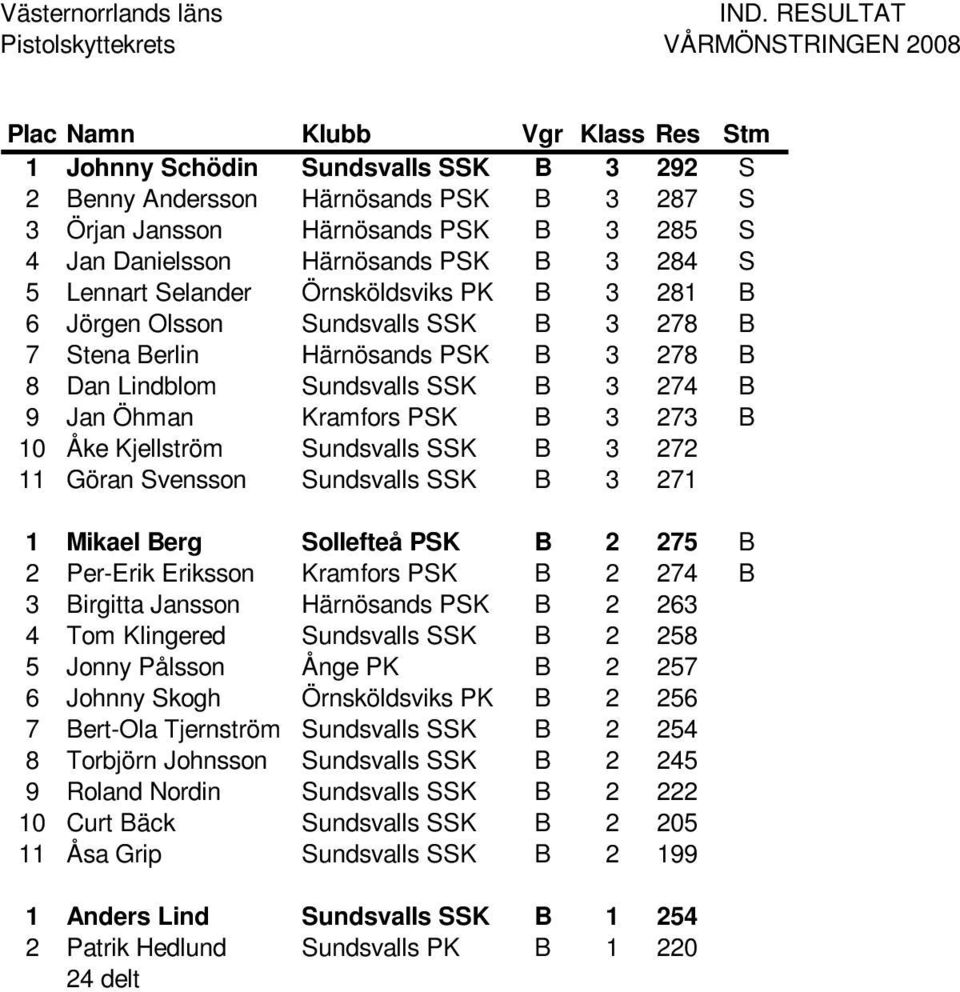 Västernorrlands läns
Pistolskyttekrets

IND. RESULTAT
VÅRMÖNSTRINGEN 2008

| Plac | Namn | Klubb | Vgr | Klass | Res | Stm |
|---|---|---|---|---|---|---|
| 1 | Johnny Schödin | Sundsvalls SSK | B | 3 | 292 | S |
| 2 | Benny Andersson | Härnösands PSK | B | 3 | 287 | S |
| 3 | Örjan Jansson | Härnösands PSK | B | 3 | 285 | S |
| 4 | Jan Danielsson | Härnösands PSK | B | 3 | 284 | S |
| 5 | Lennart Selander | Örnsköldsviks PK | B | 3 | 281 | B |
| 6 | Jörgen Olsson | Sundsvalls SSK | B | 3 | 278 | B |
| 7 | Stena Berlin | Härnösands PSK | B | 3 | 278 | B |
| 8 | Dan Lindblom | Sundsvalls SSK | B | 3 | 274 | B |
| 9 | Jan Öhman | Kramfors PSK | B | 3 | 273 | B |
| 10 | Åke Kjellström | Sundsvalls SSK | B | 3 | 272 | |
| 11 | Göran Svensson | Sundsvalls SSK | B | 3 | 271 | |
| 1 | Mikael Berg | Sollefteå PSK | B | 2 | 275 | B |
| 2 | Per-Erik Eriksson | Kramfors PSK | B | 2 | 274 | B |
| 3 | Birgitta Jansson | Härnösands PSK | B | 2 | 263 | |
| 4 | Tom Klingered | Sundsvalls SSK | B | 2 | 258 | |
| 5 | Jonny Pålsson | Ånge PK | B | 2 | 257 | |
| 6 | Johnny Skogh | Örnsköldsviks PK | B | 2 | 256 | |
| 7 | Bert-Ola Tjernström | Sundsvalls SSK | B | 2 | 254 | |
| 8 | Torbjörn Johnsson | Sundsvalls SSK | B | 2 | 245 | |
| 9 | Roland Nordin | Sundsvalls SSK | B | 2 | 222 | |
| 10 | Curt Bäck | Sundsvalls SSK | B | 2 | 205 | |
| 11 | Åsa Grip | Sundsvalls SSK | B | 2 | 199 | |
| 1 | Anders Lind | Sundsvalls SSK | B | 1 | 254 | |
| 2 | Patrik Hedlund | Sundsvalls PK | B | 1 | 220 | |

24 delt